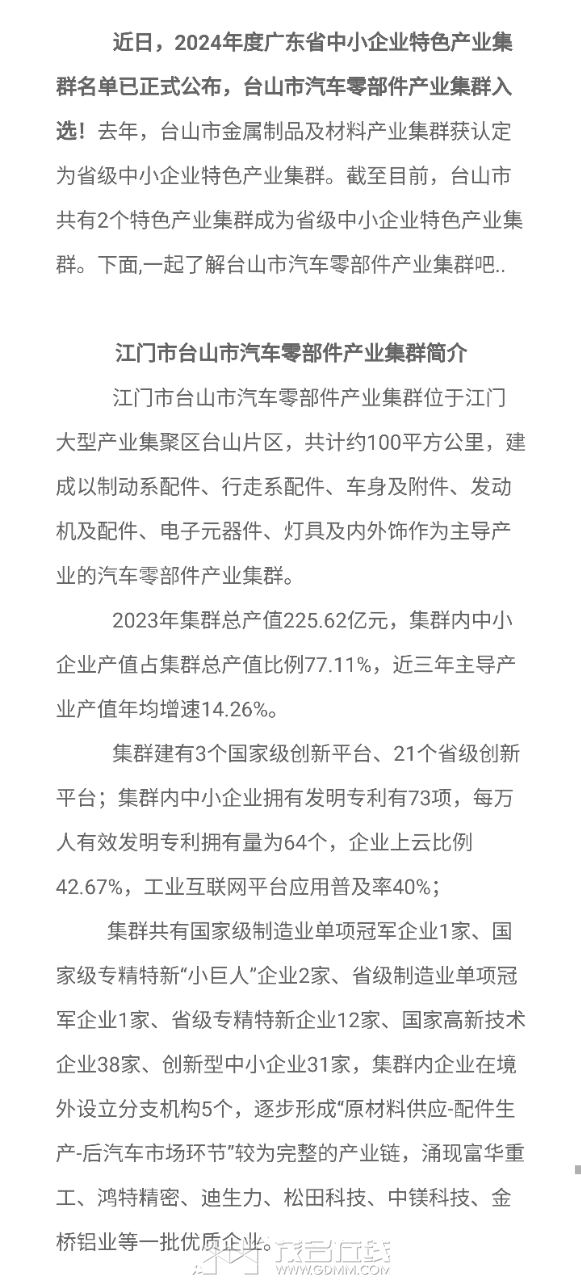 近日，2024年度广东省中小企业特色产业集群名单已正式公布，台山市汽车零部件产业集群入选！去年，台山市金属制品及材料产业集群获认定为省级中小企业特色产业集群。截至目前，台山市共有2个特色产业集群成为省级中小企业特色产业集群。下面,一起了解台山市汽车零部件产业集群吧..

江门市台山市汽车零部件产业集群简介

江门市台山市汽车零部件产业集群位于江门大型产业集聚区台山片区，共计约100平方公里，建成以制动系配件、行走系配件、车身及附件、发动机及配件、电子元器件、灯具及内外饰作为主导产业的汽车零部件产业集群。

2023年集群总产值225.62亿元，集群内中小企业产值占集群总产值比例77.11%，近三年主导产业产值年均增速14.26%。

集群建有3个国家级创新平台、21个省级创新平台；集群内中小企业拥有发明专利有73项，每万人有效发明专利拥有量为64个，企业上云比例42.67%，工业互联网平台应用普及率40%；

集群共有国家级制造业单项冠军企业1家、国家级专精特新“小巨人”企业2家、省级制造业单项冠军企业1家、省级专精特新企业12家、国家高新技术企业38家、创新型中小企业31家，集群内企业在境外设立分支机构5个，逐步形成“原材料供应-配件生产-后汽车市场环节”较为完整的产业链，涌现富华重工、鸿特精密、迪生力、松田科技、中镁科技、金桥铝业等一批优质企业。

茂名在线
WWW.GDMM.COM